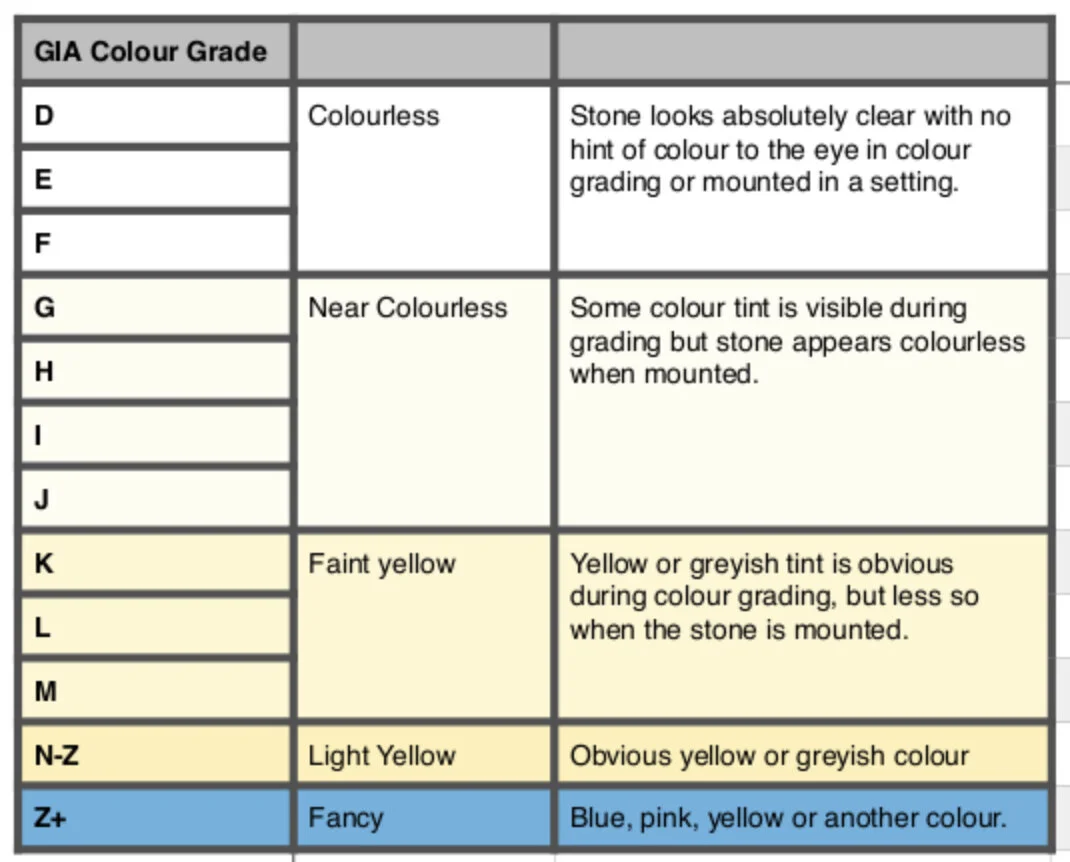 | GIA Colour Grade | | |
|---|---|---|
| D | Colourless | Stone looks absolutely clear with no hint of colour to the eye in colour grading or mounted in a setting. |
| E | | |
| F | | |
| G | Near Colourless | Some colour tint is visible during grading but stone appears colourless when mounted. |
| H | | |
| I | | |
| J | | |
| K | Faint yellow | Yellow or greyish tint is obvious during colour grading, but less so when the stone is mounted. |
| L | | |
| M | | |
| N-Z | Light Yellow | Obvious yellow or greyish colour |
| Z+ | Fancy | Blue, pink, yellow or another colour. |